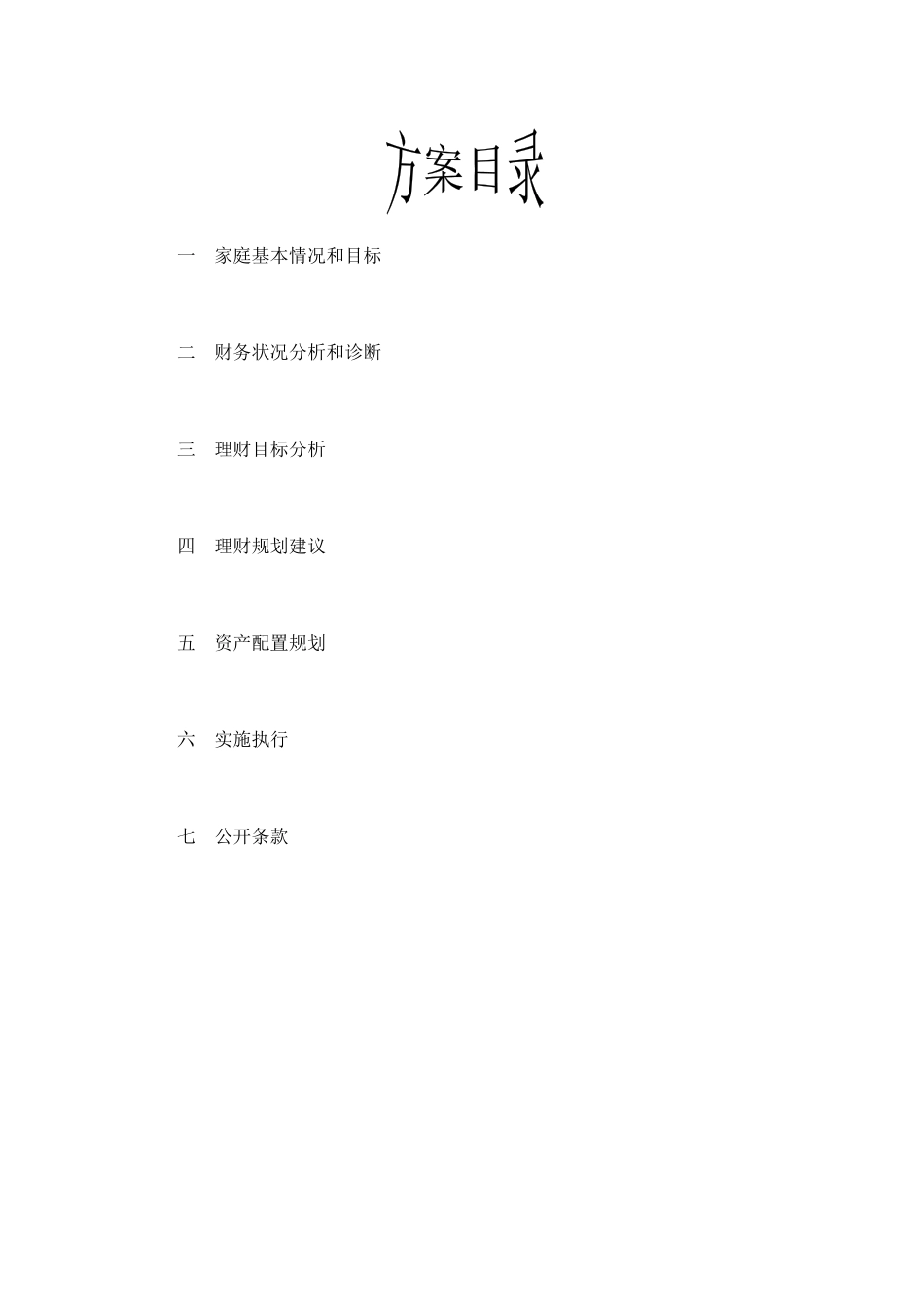 方案目录

一　家庭基本情况和目标

二　财务状况分析和诊断

三　理财目标分析

四　理财规划建议

五　资产配置规划

六　实施执行

七　公开条款